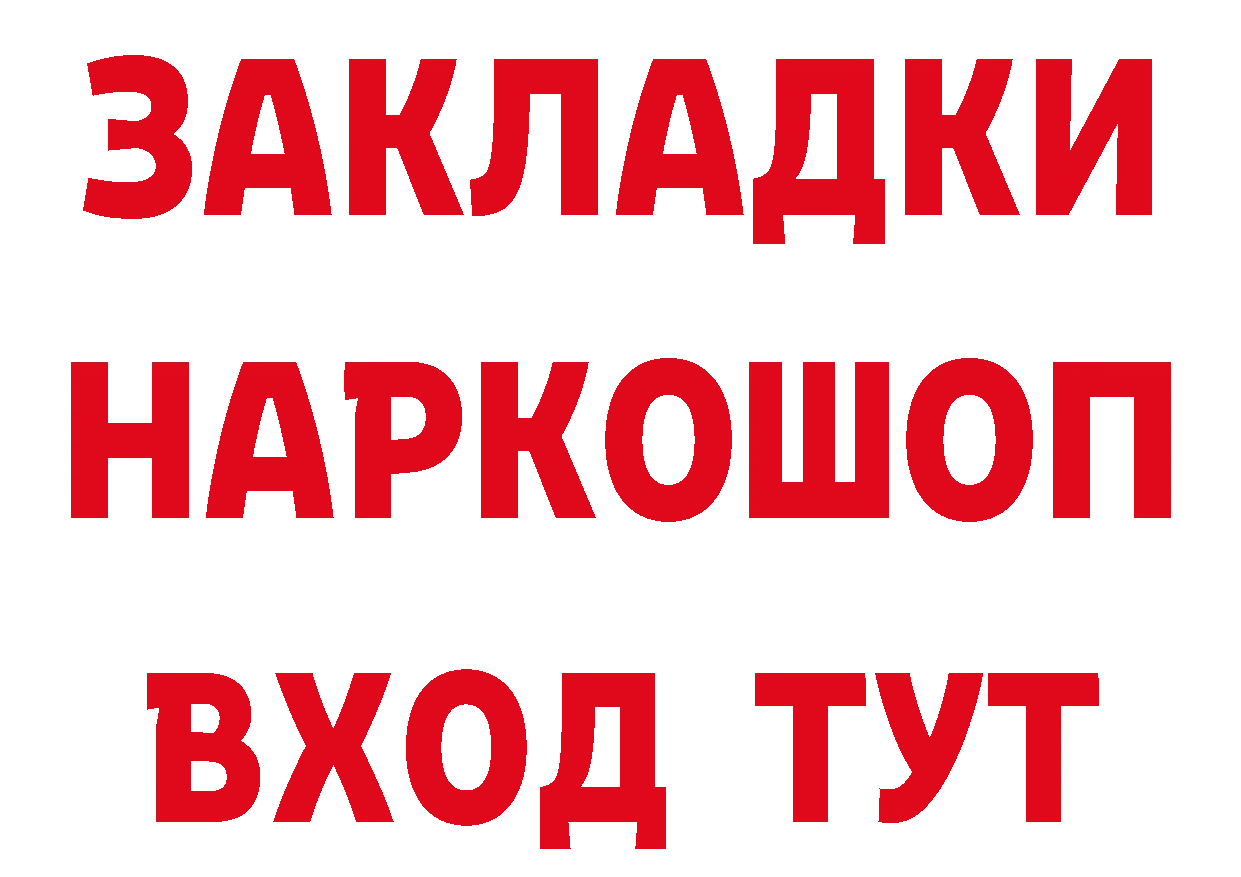 ЗАКЛАДКИ НАРКОШОП ВХОД ТУТ